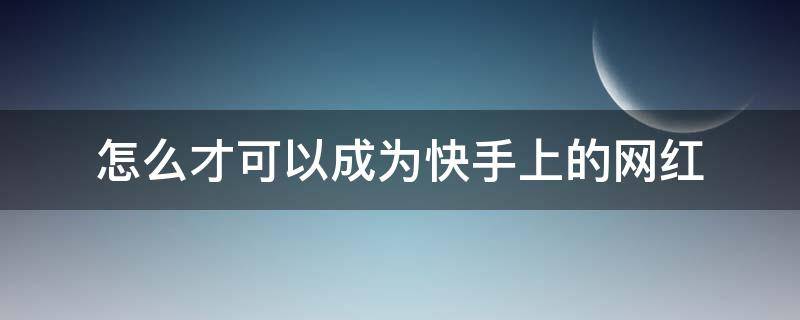 怎么才可以成为快手上的网红